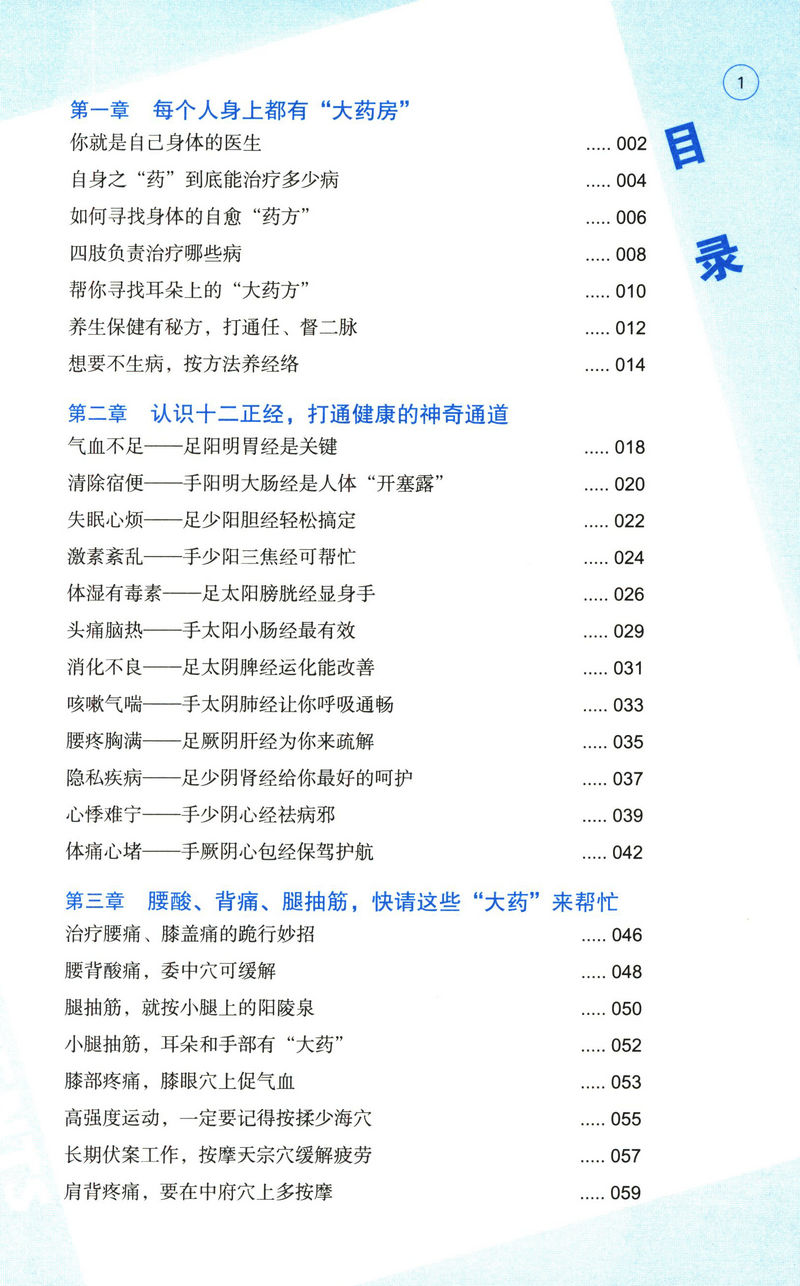 1

目录

第一章　每个人身上都有“大药房”
你就是自己身体的医生 ..... 002
自身之“药”到底能治疗多少病 ..... 004
如何寻找身体的自愈“药方” ..... 006
四肢负责治疗哪些病 ..... 008
帮你寻找耳朵上的“大药方” ..... 010
养生保健有秘方，打通任、督二脉 ..... 012
想要不生病，按方法养经络 ..... 014

第二章　认识十二正经，打通健康的神奇通道
气血不足——足阳明胃经是关键 ..... 018
清除宿便——手阳明大肠经是人体“开塞露” ..... 020
失眠心烦——足少阳胆经轻松搞定 ..... 022
激素紊乱——手少阳三焦经可帮忙 ..... 024
体湿有毒素——足太阳膀胱经显身手 ..... 026
头痛脑热——手太阳小肠经最有效 ..... 029
消化不良——足太阴脾经运化能改善 ..... 031
咳嗽气喘——手太阴肺经让你呼吸通畅 ..... 033
腰疼胸满——足厥阴肝经为你来疏解 ..... 035
隐私疾病——足少阴肾经给你最好的呵护 ..... 037
心悸难宁——手少阴心经祛病邪 ..... 039
体痛心堵——手厥阴心包经保驾护航 ..... 042

第三章　腰酸、背痛、腿抽筋，快请这些“大药”来帮忙
治疗腰痛、膝盖痛的跪行妙招 ..... 046
腰背酸痛，委中穴可缓解 ..... 048
腿抽筋，就按小腿上的阳陵泉 ..... 050
小腿抽筋，耳朵和手部有“大药” ..... 052
膝部疼痛，膝眼穴上促气血 ..... 053
高强度运动，一定要记得按揉少海穴 ..... 055
长期伏案工作，按摩天宗穴缓解疲劳 ..... 057
肩背疼痛，要在中府穴上多按摩 ..... 059